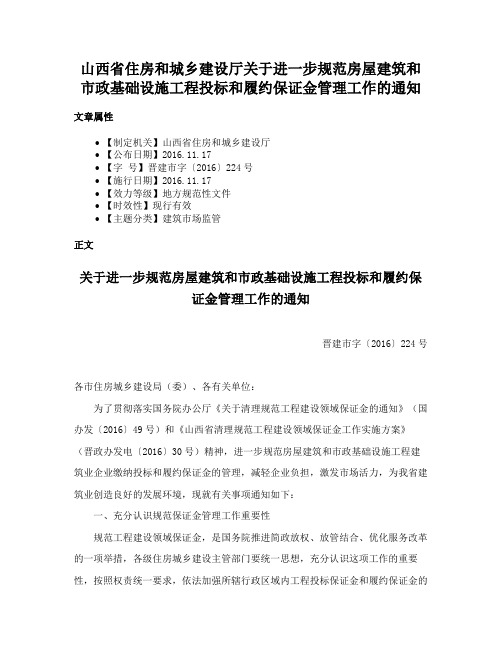 山西省住房和城乡建设厅关于进一步规范房屋建筑和市政基础设施工程投标和履约保证金管理工作的通知

文章属性

• 【制定机关】山西省住房和城乡建设厅
• 【公布日期】2016.11.17
• 【字　号】晋建市字〔2016〕224号
• 【施行日期】2016.11.17
• 【效力等级】地方规范性文件
• 【时效性】现行有效
• 【主题分类】建筑市场监管

正文

关于进一步规范房屋建筑和市政基础设施工程投标和履约保证金管理工作的通知

晋建市字〔2016〕224号

各市住房城乡建设局（委）、各有关单位：

为了贯彻落实国务院办公厅《关于清理规范工程建设领域保证金的通知》（国办发〔2016〕49号）和《山西省清理规范工程建设领域保证金工作实施方案》（晋政办发电〔2016〕30号）精神，进一步规范房屋建筑和市政基础设施工程建筑业企业缴纳投标和履约保证金的管理，减轻企业负担，激发市场活力，为我省建筑业创造良好的发展环境，现就有关事项通知如下：

一、充分认识规范保证金管理工作重要性

规范工程建设领域保证金，是国务院推进简政放权、放管结合、优化服务改革的一项举措，各级住房城乡建设主管部门要统一思想，充分认识这项工作的重要性，按照权责统一要求，依法加强所辖行政区域内工程投标保证金和履约保证金的